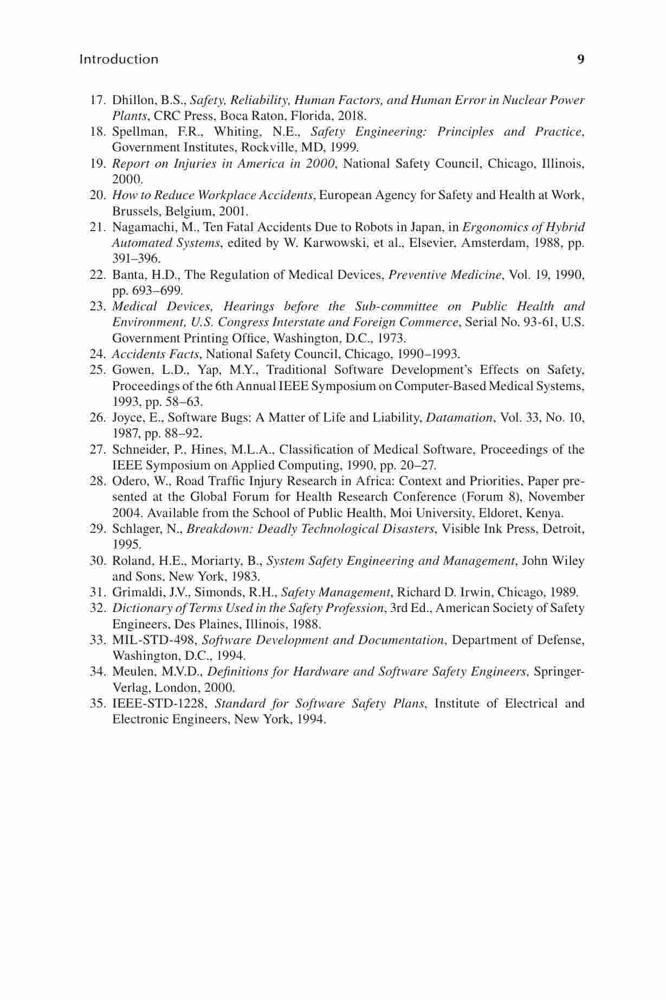 Introduction 9

17. Dhillon, B.S., Safety, Reliability, Human Factors, and Human Error in Nuclear Power Plants, CRC Press, Boca Raton, Florida, 2018.
18. Spellman, F.R., Whiting, N.E., Safety Engineering: Principles and Practice, Government Institutes, Rockville, MD, 1999.
19. Report on Injuries in America in 2000, National Safety Council, Chicago, Illinois, 2000.
20. How to Reduce Workplace Accidents, European Agency for Safety and Health at Work, Brussels, Belgium, 2001.
21. Nagamachi, M., Ten Fatal Accidents Due to Robots in Japan, in Ergonomics of Hybrid Automated Systems, edited by W. Karwowski, et al., Elsevier, Amsterdam, 1988, pp. 391–396.
22. Banta, H.D., The Regulation of Medical Devices, Preventive Medicine, Vol. 19, 1990, pp. 693–699.
23. Medical Devices, Hearings before the Sub-committee on Public Health and Environment, U.S. Congress Interstate and Foreign Commerce, Serial No. 93-61, U.S. Government Printing Office, Washington, D.C., 1973.
24. Accidents Facts, National Safety Council, Chicago, 1990–1993.
25. Gowen, L.D., Yap, M.Y., Traditional Software Development's Effects on Safety, Proceedings of the 6th Annual IEEE Symposium on Computer-Based Medical Systems, 1993, pp. 58–63.
26. Joyce, E., Software Bugs: A Matter of Life and Liability, Datamation, Vol. 33, No. 10, 1987, pp. 88–92.
27. Schneider, P., Hines, M.L.A., Classification of Medical Software, Proceedings of the IEEE Symposium on Applied Computing, 1990, pp. 20–27.
28. Odero, W., Road Traffic Injury Research in Africa: Context and Priorities, Paper presented at the Global Forum for Health Research Conference (Forum 8), November 2004. Available from the School of Public Health, Moi University, Eldoret, Kenya.
29. Schlager, N., Breakdown: Deadly Technological Disasters, Visible Ink Press, Detroit, 1995.
30. Roland, H.E., Moriarty, B., System Safety Engineering and Management, John Wiley and Sons, New York, 1983.
31. Grimaldi, J.V., Simonds, R.H., Safety Management, Richard D. Irwin, Chicago, 1989.
32. Dictionary of Terms Used in the Safety Profession, 3rd Ed., American Society of Safety Engineers, Des Plaines, Illinois, 1988.
33. MIL-STD-498, Software Development and Documentation, Department of Defense, Washington, D.C., 1994.
34. Meulen, M.V.D., Definitions for Hardware and Software Safety Engineers, Springer-Verlag, London, 2000.
35. IEEE-STD-1228, Standard for Software Safety Plans, Institute of Electrical and Electronic Engineers, New York, 1994.